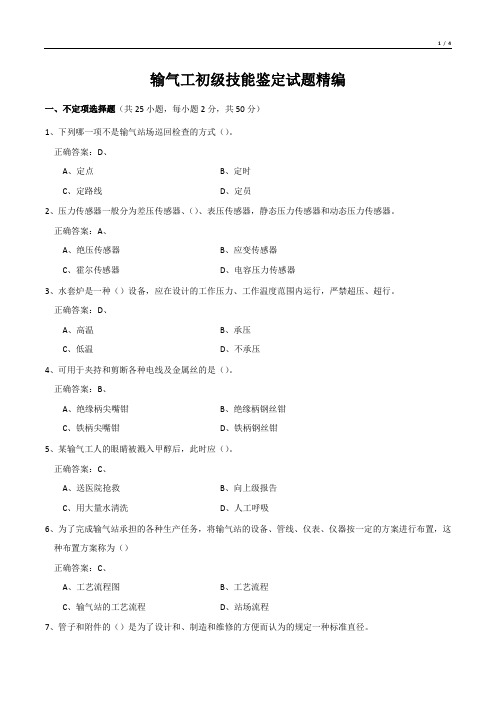 1 / 4

输气工初级技能鉴定试题精编

一、不定项选择题（共 25 小题，每小题 2 分，共 50 分）

1、下列哪一项不是输气站场巡回检查的方式（）。

正确答案：D、

A、定点　　B、定时

C、定路线　　D、定员

2、压力传感器一般分为差压传感器、()、表压传感器，静态压力传感器和动态压力传感器。

正确答案：A、

A、绝压传感器　　B、应变传感器

C、霍尔传感器　　D、电容压力传感器

3、水套炉是一种（）设备，应在设计的工作压力、工作温度范围内运行，严禁超压、超行。

正确答案：D、

A、高温　　B、承压

C、低温　　D、不承压

4、可用于夹持和剪断各种电线及金属丝的是（）。

正确答案：B、

A、绝缘柄尖嘴钳　　B、绝缘柄钢丝钳

C、铁柄尖嘴钳　　D、铁柄钢丝钳

5、某输气工人的眼睛被溅入甲醇后，此时应（）。

正确答案：C、

A、送医院抢救　　B、向上级报告

C、用大量水清洗　　D、人工呼吸

6、为了完成输气站承担的各种生产任务，将输气站的设备、管线、仪表、仪器按一定的方案进行布置，这种布置方案称为（）

正确答案：C、

A、工艺流程图　　B、工艺流程

C、输气站的工艺流程　　D、站场流程

7、管子和附件的（）是为了设计和、制造和维修的方便而认为的规定一种标准直径。